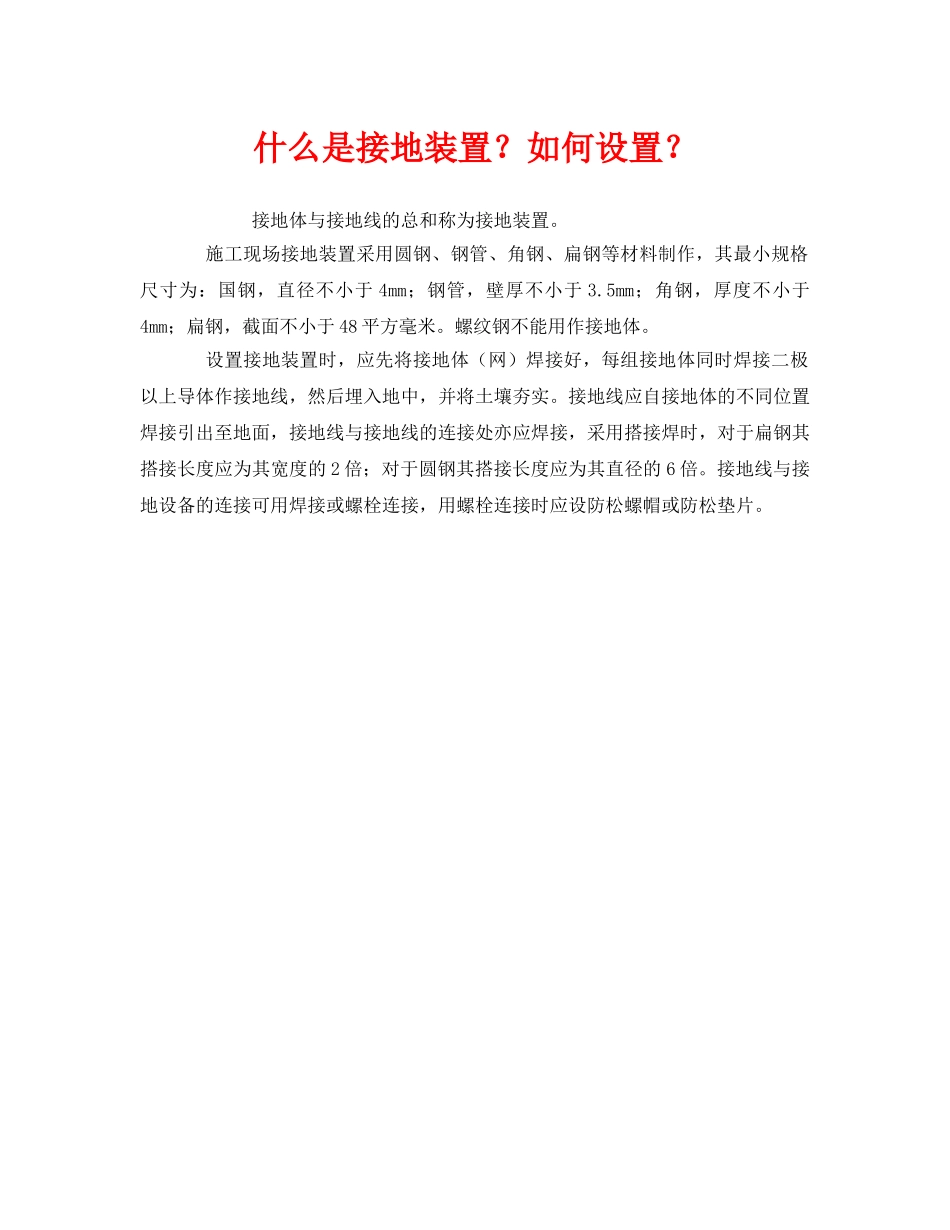 什么是接地装置？如何设置？

接地体与接地线的总和称为接地装置。

施工现场接地装置采用圆钢、钢管、角钢、扁钢等材料制作，其最小规格尺寸为：国钢，直径不小于4mm；钢管，壁厚不小于3.5mm；角钢，厚度不小于4mm；扁钢，截面不小于48平方毫米。螺纹钢不能用作接地体。

设置接地装置时，应先将接地体（网）焊接好，每组接地体同时焊接二极以上导体作接地线，然后埋入地中，并将土壤夯实。接地线应自接地体的不同位置焊接引出至地面，接地线与接地线的连接处亦应焊接，采用搭接焊时，对于扁钢其搭接长度应为其宽度的2倍；对于圆钢其搭接长度应为其直径的6倍。接地线与接地设备的连接可用焊接或螺栓连接，用螺栓连接时应设防松螺帽或防松垫片。